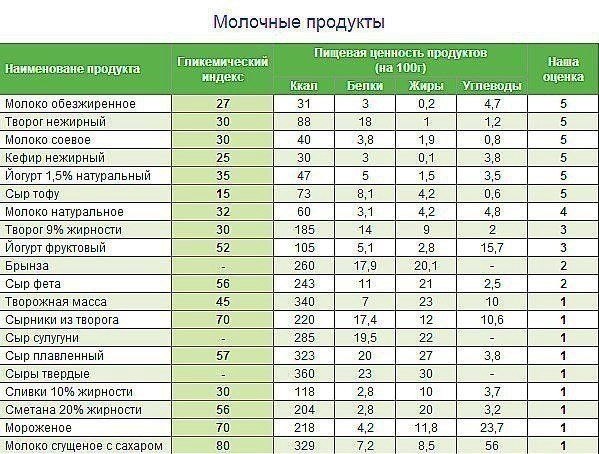 Молочные продукты

| Наименоване продукта | Гликемический индекс | Пищевая ценность продуктов (на 100г) Ккал | Белки | Жиры | Углеводы | Наша оценка |
|---|---|---|---|---|---|---|
| Молоко обезжиренное | 27 | 31 | 3 | 0,2 | 4,7 | 5 |
| Творог нежирный | 30 | 88 | 18 | 1 | 1,2 | 5 |
| Молоко соевое | 30 | 40 | 3,8 | 1,9 | 0,8 | 5 |
| Кефир нежирный | 25 | 30 | 3 | 0,1 | 3,8 | 5 |
| Йогурт 1,5% натуральный | 35 | 47 | 5 | 1,5 | 3,5 | 5 |
| Сыр тофу | 15 | 73 | 8,1 | 4,2 | 0,6 | 5 |
| Молоко натуральное | 32 | 60 | 3,1 | 4,2 | 4,8 | 4 |
| Творог 9% жирности | 30 | 185 | 14 | 9 | 2 | 3 |
| Йогурт фруктовый | 52 | 105 | 5,1 | 2,8 | 15,7 | 3 |
| Брынза | - | 260 | 17,9 | 20,1 | - | 2 |
| Сыр фета | 56 | 243 | 11 | 21 | 2,5 | 2 |
| Творожная масса | 45 | 340 | 7 | 23 | 10 | 1 |
| Сырники из творога | 70 | 220 | 17,4 | 12 | 10,6 | 1 |
| Сыр сулугуни | - | 285 | 19,5 | 22 | - | 1 |
| Сыр плавленный | 57 | 323 | 20 | 27 | 3,8 | 1 |
| Сыры твердые | - | 360 | 23 | 30 | - | 1 |
| Сливки 10% жирности | 30 | 118 | 2,8 | 10 | 3,7 | 1 |
| Сметана 20% жирности | 56 | 204 | 2,8 | 20 | 3,2 | 1 |
| Мороженое | 70 | 218 | 4,2 | 11,8 | 23,7 | 1 |
| Молоко сгущеное с сахаром | 80 | 329 | 7,2 | 8,5 | 56 | 1 |